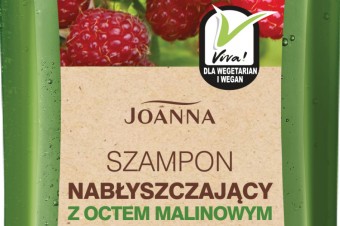 Viva!
DLA WEGETARIAN I WEGAN

JOANNA

SZAMPON
NABŁYSZCZAJĄCY
Z OCTEM MALINOWYM